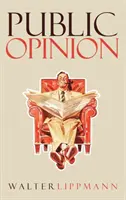 PUBLIC
OPINION

WALTER LIPPMANN